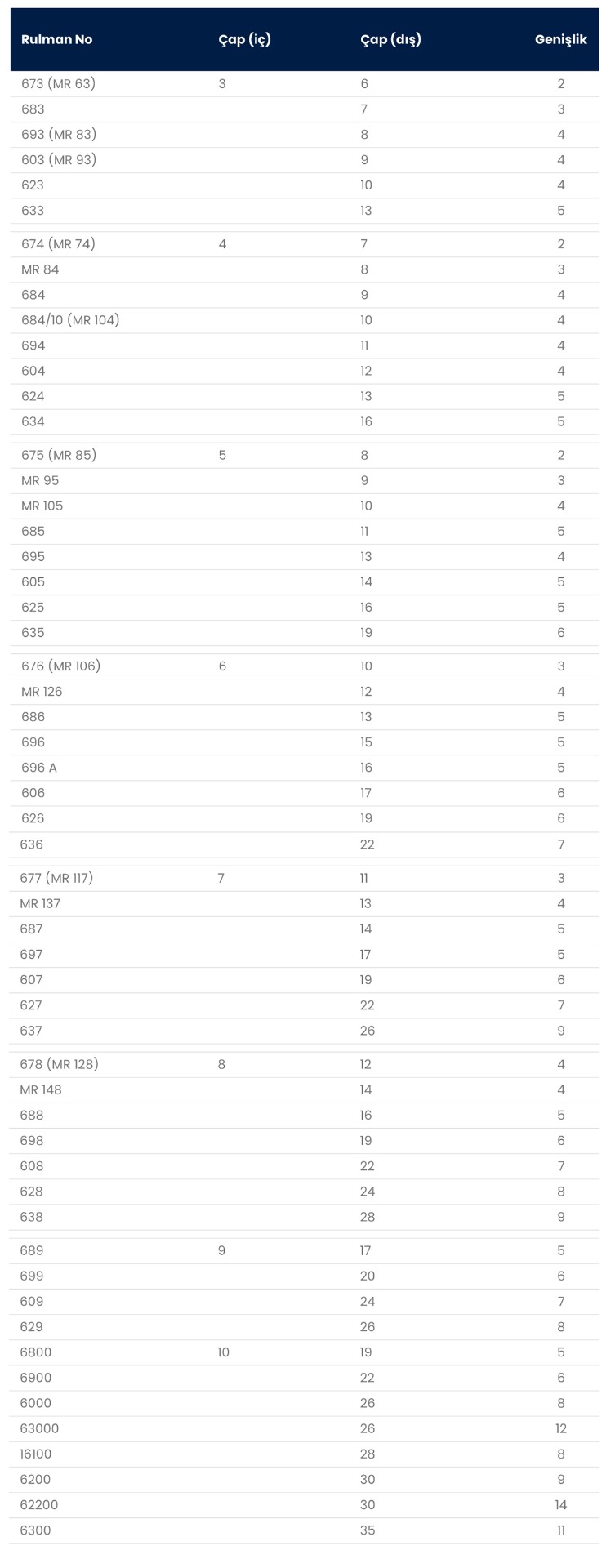 | Rulman No | Çap (iç) | Çap (dış) | Genişlik |
|---|---|---|---|
| 673 (MR 63) | 3 | 6 | 2 |
| 683 | | 7 | 3 |
| 693 (MR 83) | | 8 | 4 |
| 603 (MR 93) | | 9 | 4 |
| 623 | | 10 | 4 |
| 633 | | 13 | 5 |
| 674 (MR 74) | 4 | 7 | 2 |
| MR 84 | | 8 | 3 |
| 684 | | 9 | 4 |
| 684/10 (MR 104) | | 10 | 4 |
| 694 | | 11 | 4 |
| 604 | | 12 | 4 |
| 624 | | 13 | 5 |
| 634 | | 16 | 5 |
| 675 (MR 85) | 5 | 8 | 2 |
| MR 95 | | 9 | 3 |
| MR 105 | | 10 | 4 |
| 685 | | 11 | 5 |
| 695 | | 13 | 4 |
| 605 | | 14 | 5 |
| 625 | | 16 | 5 |
| 635 | | 19 | 6 |
| 676 (MR 106) | 6 | 10 | 3 |
| MR 126 | | 12 | 4 |
| 686 | | 13 | 5 |
| 696 | | 15 | 5 |
| 696 A | | 16 | 5 |
| 606 | | 17 | 6 |
| 626 | | 19 | 6 |
| 636 | | 22 | 7 |
| 677 (MR 117) | 7 | 11 | 3 |
| MR 137 | | 13 | 4 |
| 687 | | 14 | 5 |
| 697 | | 17 | 5 |
| 607 | | 19 | 6 |
| 627 | | 22 | 7 |
| 637 | | 26 | 9 |
| 678 (MR 128) | 8 | 12 | 4 |
| MR 148 | | 14 | 4 |
| 688 | | 16 | 5 |
| 698 | | 19 | 6 |
| 608 | | 22 | 7 |
| 628 | | 24 | 8 |
| 638 | | 28 | 9 |
| 689 | 9 | 17 | 5 |
| 699 | | 20 | 6 |
| 609 | | 24 | 7 |
| 629 | | 26 | 8 |
| 6800 | 10 | 19 | 5 |
| 6900 | | 22 | 6 |
| 6000 | | 26 | 8 |
| 63000 | | 26 | 12 |
| 16100 | | 28 | 8 |
| 6200 | | 30 | 9 |
| 62200 | | 30 | 14 |
| 6300 | | 35 | 11 |